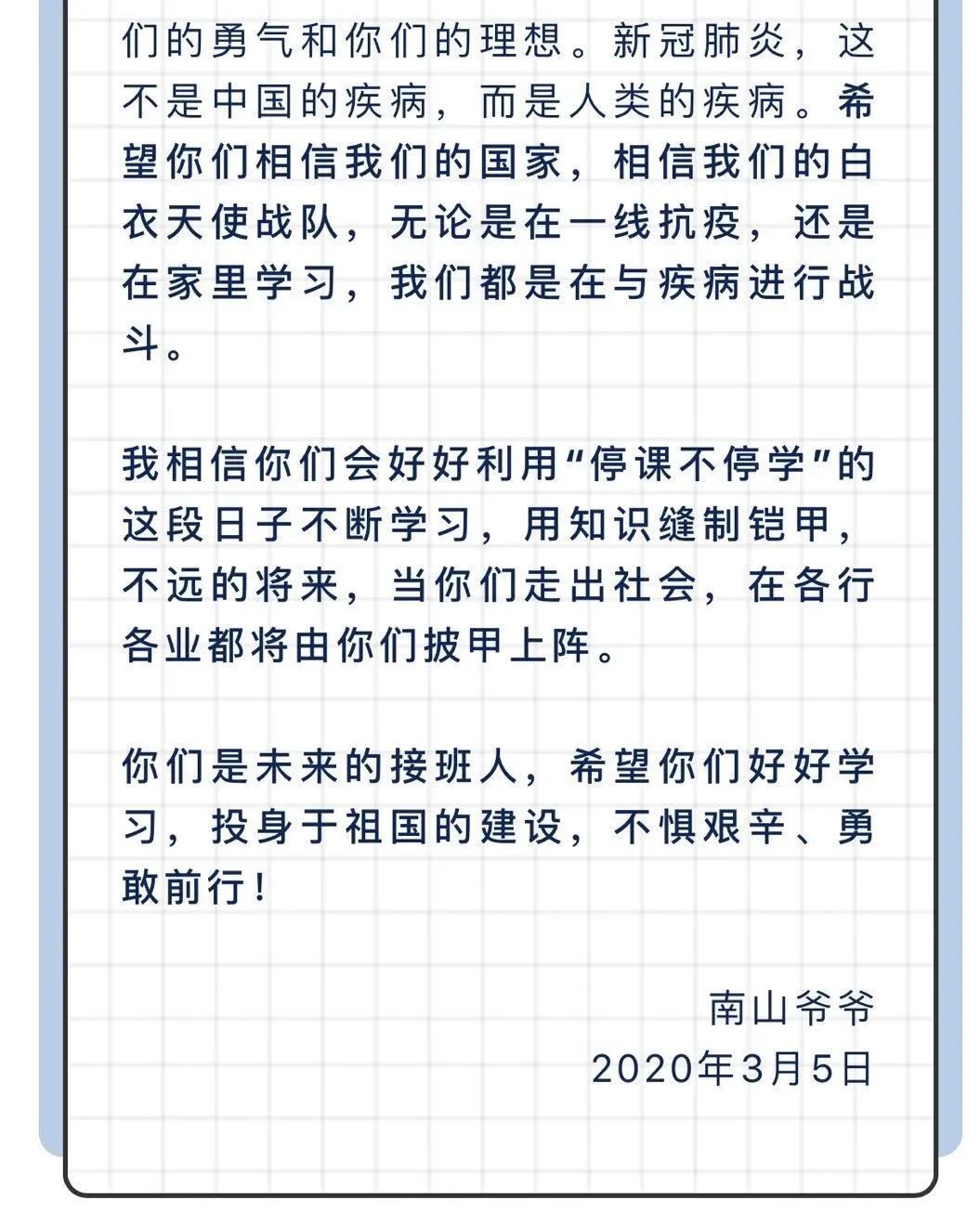 们的勇气和你们的理想。新冠肺炎，这不是中国的疾病，而是人类的疾病。希望你们相信我们的国家，相信我们的白衣天使战队，无论是在一线抗疫，还是在家里学习，我们都是在与疾病进行战斗。

我相信你们会好好利用“停课不停学”的这段日子不断学习，用知识缝制铠甲，不远的将来，当你们走出社会，在各行各业都将由你们披甲上阵。

你们是未来的接班人，希望你们好好学习，投身于祖国的建设，不惧艰辛、勇敢前行！

南山爷爷
2020年3月5日